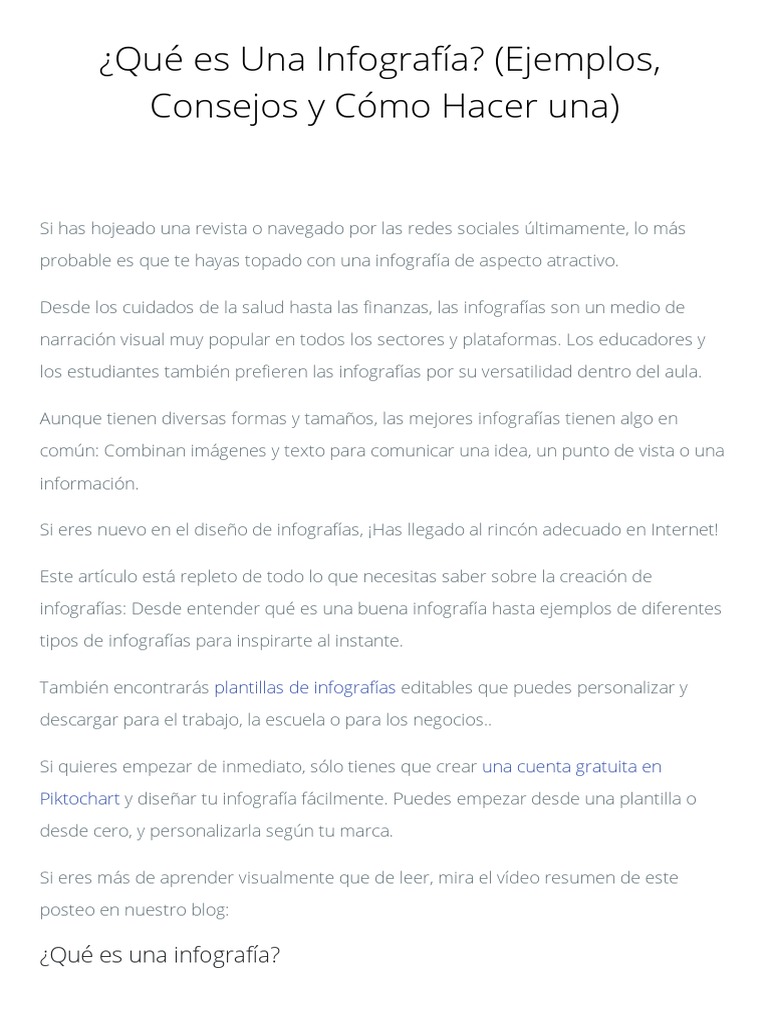 ¿Qué es Una Infografía? (Ejemplos, Consejos y Cómo Hacer una)

Si has hojeado una revista o navegado por las redes sociales últimamente, lo más probable es que te hayas topado con una infografía de aspecto atractivo.

Desde los cuidados de la salud hasta las finanzas, las infografías son un medio de narración visual muy popular en todos los sectores y plataformas. Los educadores y los estudiantes también prefieren las infografías por su versatilidad dentro del aula.

Aunque tienen diversas formas y tamaños, las mejores infografías tienen algo en común: Combinan imágenes y texto para comunicar una idea, un punto de vista o una información.

Si eres nuevo en el diseño de infografías, ¡Has llegado al rincón adecuado en Internet!

Este artículo está repleto de todo lo que necesitas saber sobre la creación de infografías: Desde entender qué es una buena infografía hasta ejemplos de diferentes tipos de infografías para inspirarte al instante.

También encontrarás plantillas de infografías editables que puedes personalizar y descargar para el trabajo, la escuela o para los negocios..

Si quieres empezar de inmediato, sólo tienes que crear una cuenta gratuita en Piktochart y diseñar tu infografía fácilmente. Puedes empezar desde una plantilla o desde cero, y personalizarla según tu marca.

Si eres más de aprender visualmente que de leer, mira el vídeo resumen de este posteo en nuestro blog:

¿Qué es una infografía?